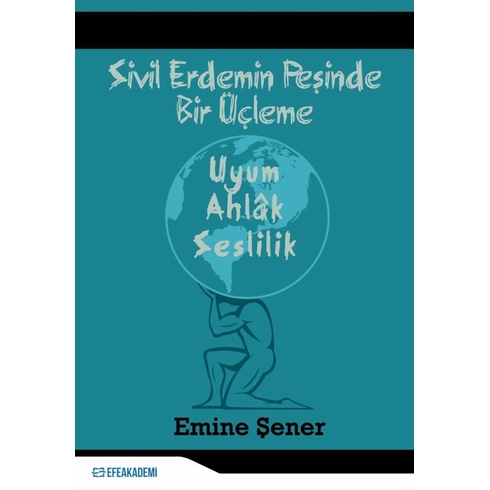 Sivil Erdemin Peşinde Bir Üçleme

Uyum
Ahlâk
Seslilik

Emine Şener

EFEAKADEMİ